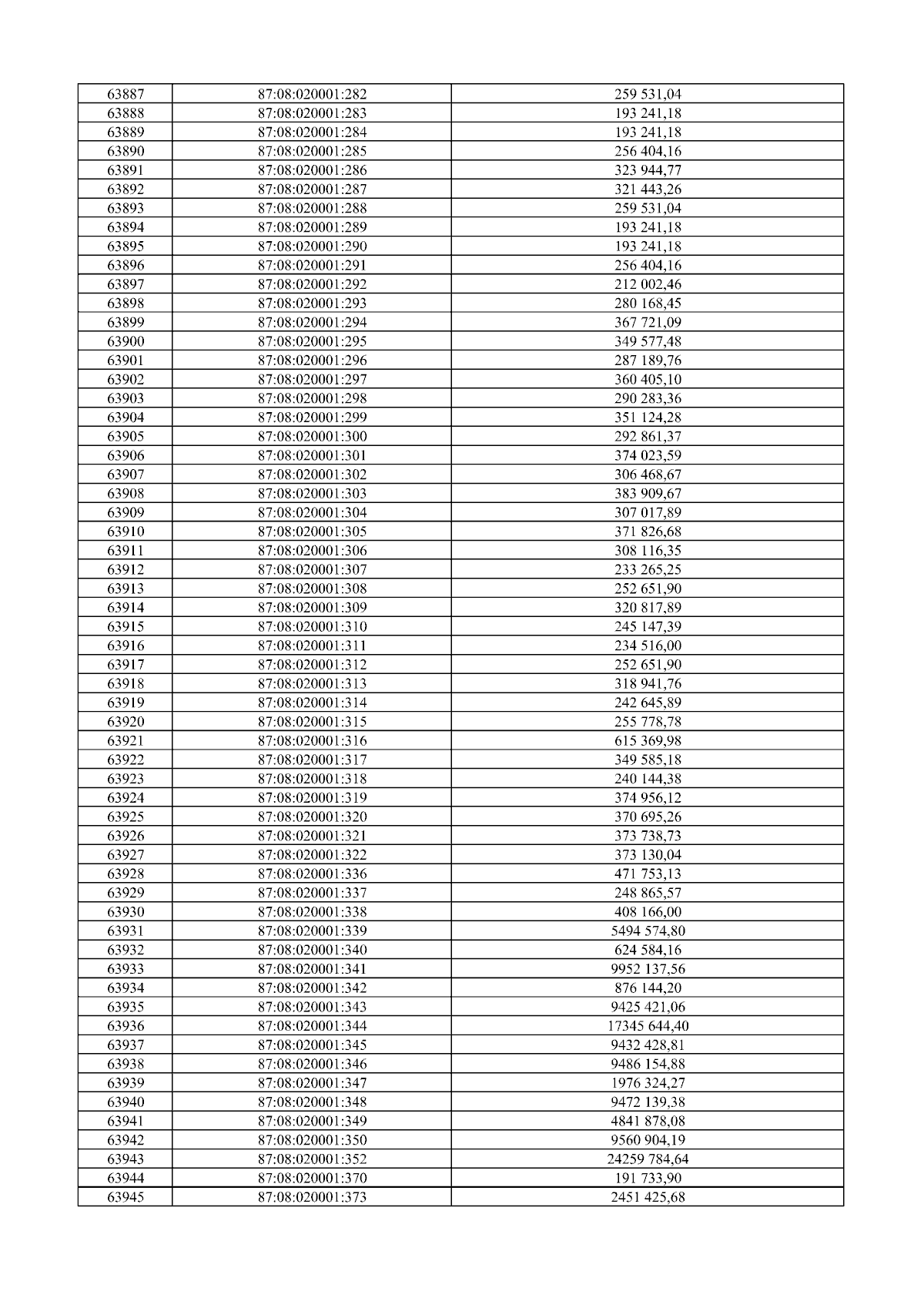 | 63887 | 87:08:020001:282 | 259 531,04 |
|---|---|---|
| 63888 | 87:08:020001:283 | 193 241,18 |
| 63889 | 87:08:020001:284 | 193 241,18 |
| 63890 | 87:08:020001:285 | 256 404,16 |
| 63891 | 87:08:020001:286 | 323 944,77 |
| 63892 | 87:08:020001:287 | 321 443,26 |
| 63893 | 87:08:020001:288 | 259 531,04 |
| 63894 | 87:08:020001:289 | 193 241,18 |
| 63895 | 87:08:020001:290 | 193 241,18 |
| 63896 | 87:08:020001:291 | 256 404,16 |
| 63897 | 87:08:020001:292 | 212 002,46 |
| 63898 | 87:08:020001:293 | 280 168,45 |
| 63899 | 87:08:020001:294 | 367 721,09 |
| 63900 | 87:08:020001:295 | 349 577,48 |
| 63901 | 87:08:020001:296 | 287 189,76 |
| 63902 | 87:08:020001:297 | 360 405,10 |
| 63903 | 87:08:020001:298 | 290 283,36 |
| 63904 | 87:08:020001:299 | 351 124,28 |
| 63905 | 87:08:020001:300 | 292 861,37 |
| 63906 | 87:08:020001:301 | 374 023,59 |
| 63907 | 87:08:020001:302 | 306 468,67 |
| 63908 | 87:08:020001:303 | 383 909,67 |
| 63909 | 87:08:020001:304 | 307 017,89 |
| 63910 | 87:08:020001:305 | 371 826,68 |
| 63911 | 87:08:020001:306 | 308 116,35 |
| 63912 | 87:08:020001:307 | 233 265,25 |
| 63913 | 87:08:020001:308 | 252 651,90 |
| 63914 | 87:08:020001:309 | 320 817,89 |
| 63915 | 87:08:020001:310 | 245 147,39 |
| 63916 | 87:08:020001:311 | 234 516,00 |
| 63917 | 87:08:020001:312 | 252 651,90 |
| 63918 | 87:08:020001:313 | 318 941,76 |
| 63919 | 87:08:020001:314 | 242 645,89 |
| 63920 | 87:08:020001:315 | 255 778,78 |
| 63921 | 87:08:020001:316 | 615 369,98 |
| 63922 | 87:08:020001:317 | 349 585,18 |
| 63923 | 87:08:020001:318 | 240 144,38 |
| 63924 | 87:08:020001:319 | 374 956,12 |
| 63925 | 87:08:020001:320 | 370 695,26 |
| 63926 | 87:08:020001:321 | 373 738,73 |
| 63927 | 87:08:020001:322 | 373 130,04 |
| 63928 | 87:08:020001:336 | 471 753,13 |
| 63929 | 87:08:020001:337 | 248 865,57 |
| 63930 | 87:08:020001:338 | 408 166,00 |
| 63931 | 87:08:020001:339 | 5494 574,80 |
| 63932 | 87:08:020001:340 | 624 584,16 |
| 63933 | 87:08:020001:341 | 9952 137,56 |
| 63934 | 87:08:020001:342 | 876 144,20 |
| 63935 | 87:08:020001:343 | 9425 421,06 |
| 63936 | 87:08:020001:344 | 17345 644,40 |
| 63937 | 87:08:020001:345 | 9432 428,81 |
| 63938 | 87:08:020001:346 | 9486 154,88 |
| 63939 | 87:08:020001:347 | 1976 324,27 |
| 63940 | 87:08:020001:348 | 9472 139,38 |
| 63941 | 87:08:020001:349 | 4841 878,08 |
| 63942 | 87:08:020001:350 | 9560 904,19 |
| 63943 | 87:08:020001:352 | 24259 784,64 |
| 63944 | 87:08:020001:370 | 191 733,90 |
| 63945 | 87:08:020001:373 | 2451 425,68 |